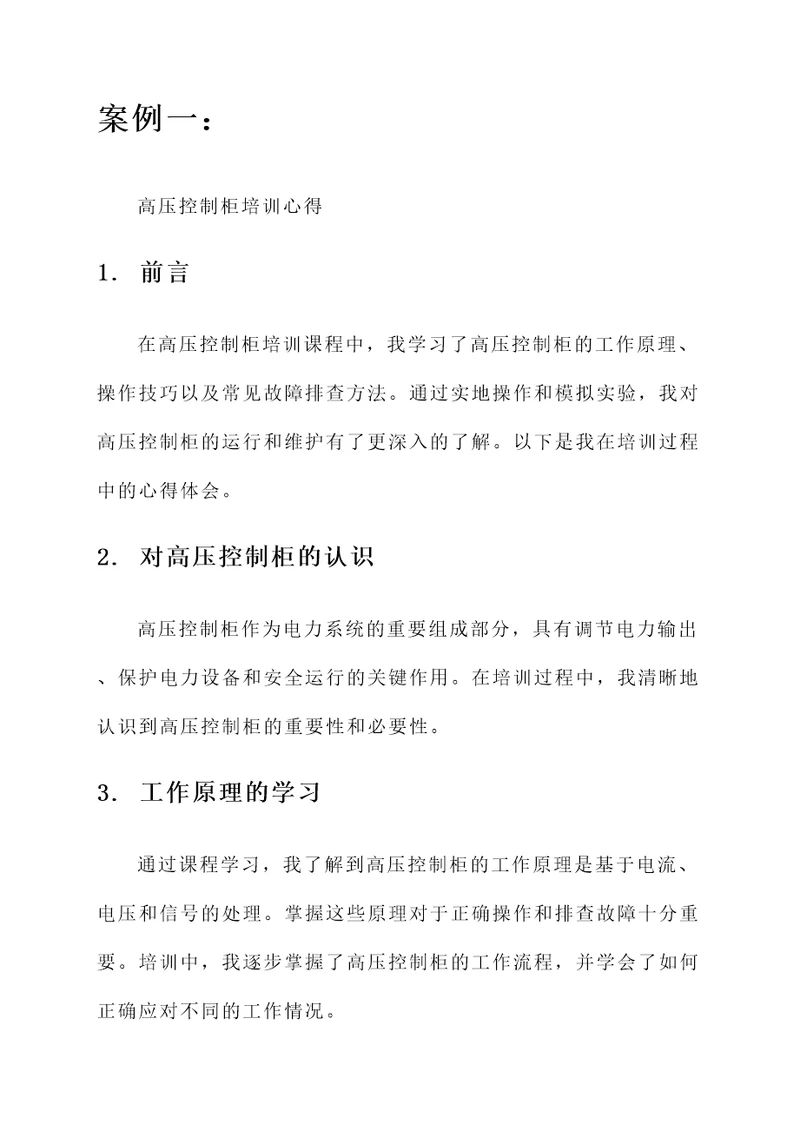 案例一：

高压控制柜培训心得

1. 前言

在高压控制柜培训课程中，我学习了高压控制柜的工作原理、操作技巧以及常见故障排查方法。通过实地操作和模拟实验，我对高压控制柜的运行和维护有了更深入的了解。以下是我在培训过程中的心得体会。

2. 对高压控制柜的认识

高压控制柜作为电力系统的重要组成部分，具有调节电力输出、保护电力设备和安全运行的关键作用。在培训过程中，我清晰地认识到高压控制柜的重要性和必要性。

3. 工作原理的学习

通过课程学习，我了解到高压控制柜的工作原理是基于电流、电压和信号的处理。掌握这些原理对于正确操作和排查故障十分重要。培训中，我逐步掌握了高压控制柜的工作流程，并学会了如何正确应对不同的工作情况。